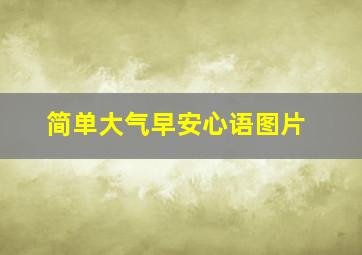 简单大气早安心语图片